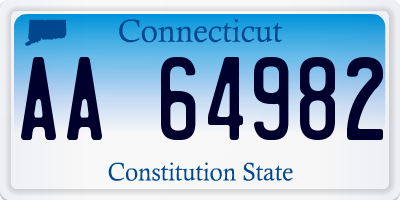 Connecticut

AA 64982

Constitution State